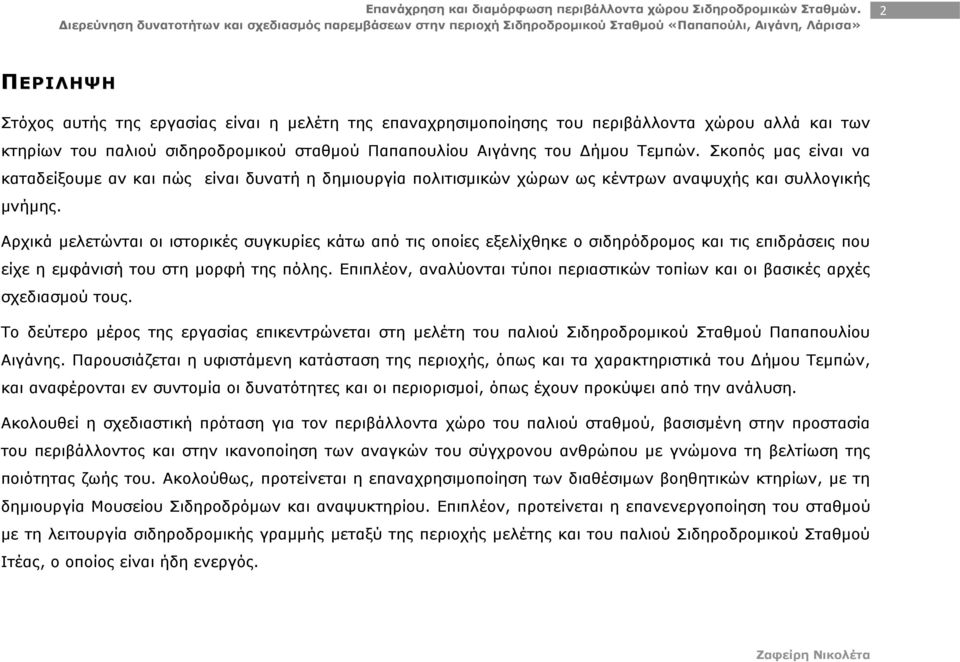 Επανάχρηση και διαμόρφωση περιβάλλοντα χώρου Σιδηροδρομικών Σταθμών.
Διερεύνηση δυνατοτήτων και σχεδιασμός παρεμβάσεων στην περιοχή Σιδηροδρομικού Σταθμού «Παπαπούλι, Αιγάνη, Λάρισα»

2

ΠΕΡΙΛΗΨΗ

Στόχος αυτής της εργασίας είναι η μελέτη της επαναχρησιμοποίησης του περιβάλλοντα χώρου αλλά και των κτηρίων του παλιού σιδηροδρομικού σταθμού Παπαπουλίου Αιγάνης του Δήμου Τεμπών. Σκοπός μας είναι να καταδείξουμε αν και πώς είναι δυνατή η δημιουργία πολιτισμικών χώρων ως κέντρων αναψυχής και συλλογικής μνήμης.

Αρχικά μελετώνται οι ιστορικές συγκυρίες κάτω από τις οποίες εξελίχθηκε ο σιδηρόδρομος και τις επιδράσεις που είχε η εμφάνισή του στη μορφή της πόλης. Επιπλέον, αναλύονται τύποι περιαστικών τοπίων και οι βασικές αρχές σχεδιασμού τους.

Το δεύτερο μέρος της εργασίας επικεντρώνεται στη μελέτη του παλιού Σιδηροδρομικού Σταθμού Παπαπουλίου Αιγάνης. Παρουσιάζεται η υφιστάμενη κατάσταση της περιοχής, όπως και τα χαρακτηριστικά του Δήμου Τεμπών, και αναφέρονται εν συντομία οι δυνατότητες και οι περιορισμοί, όπως έχουν προκύψει από την ανάλυση.

Ακολουθεί η σχεδιαστική πρόταση για τον περιβάλλοντα χώρο του παλιού σταθμού, βασισμένη στην προστασία του περιβάλλοντος και στην ικανοποίηση των αναγκών του σύγχρονου ανθρώπου με γνώμονα τη βελτίωση της ποιότητας ζωής του. Ακολούθως, προτείνεται η επαναχρησιμοποίηση των διαθέσιμων βοηθητικών κτηρίων, με τη δημιουργία Μουσείου Σιδηροδρόμων και αναψυκτηρίου. Επιπλέον, προτείνεται η επανενεργοποίηση του σταθμού με τη λειτουργία σιδηροδρομικής γραμμής μεταξύ της περιοχής μελέτης και του παλιού Σιδηροδρομικού Σταθμού Ιτέας, ο οποίος είναι ήδη ενεργός.

Ζαφείρη Νικολέτα